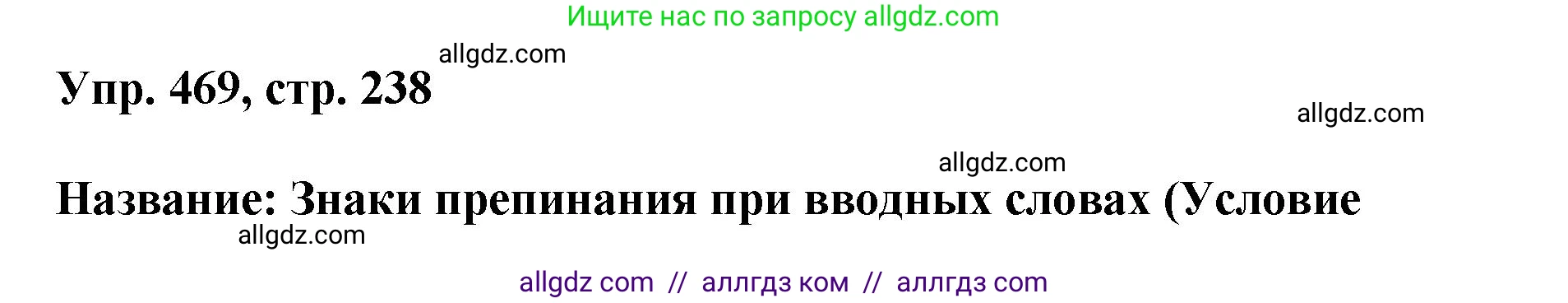 Ищите нас по запросу allgdz.com

allgdz.com

Упр. 469, стр. 238

allgdz.com

allgdz.com

Название: Знаки препинания при вводных словах (Условие

allgdz.com

allgdz com // аллгдз ком // аллгдз com